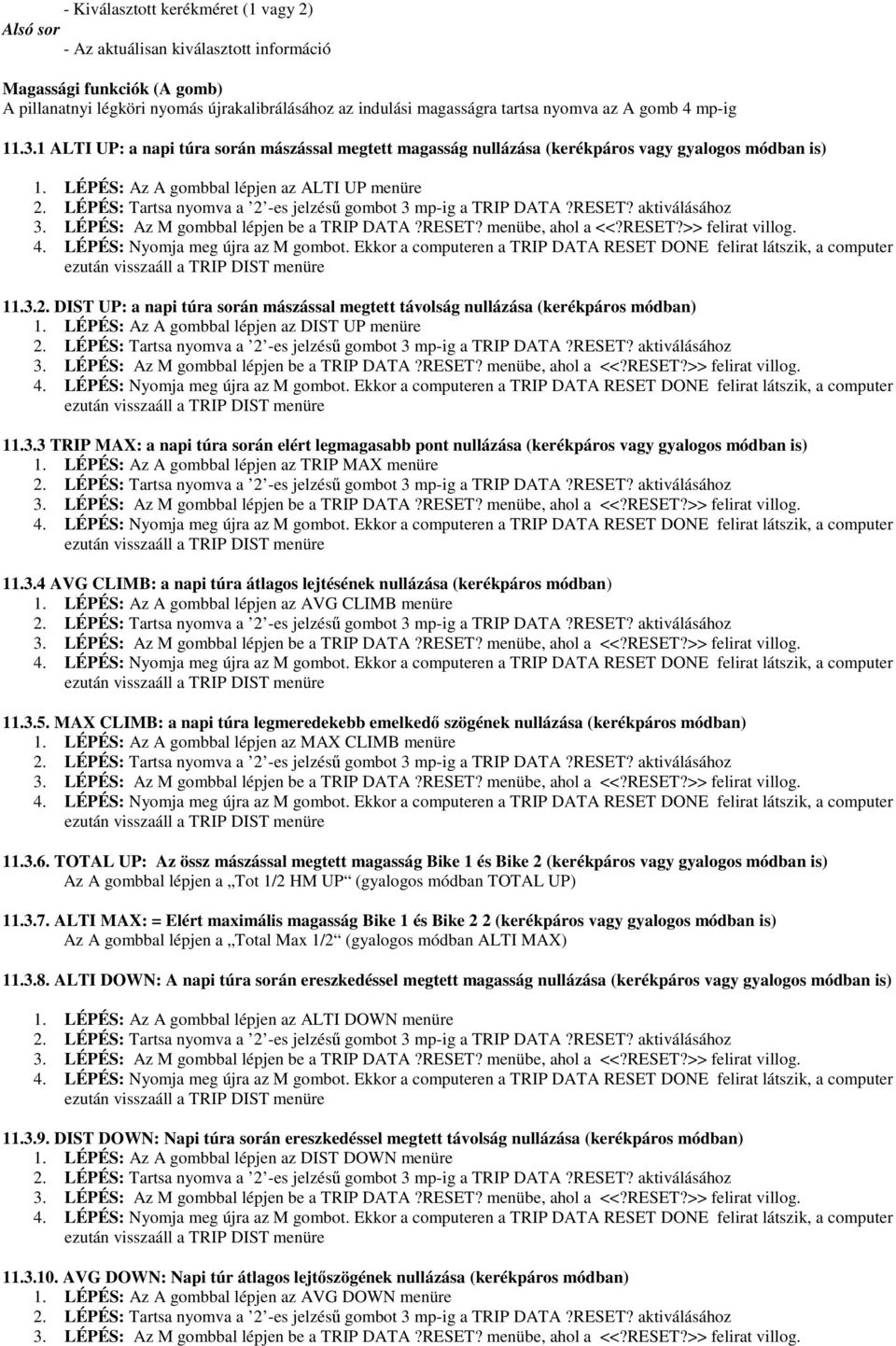 - Kiválasztott kerékméret (1 vagy 2)
Alsó sor
- Az aktuálisan kiválasztott információ

Magassági funkciók (A gomb)
A pillanatnyi légköri nyomás újrakalibrálásához az indulási magasságra tartsa nyomva az A gomb 4 mp-ig

11.3.1 ALTI UP: a napi túra során mászással megtett magasság nullázása (kerékpáros vagy gyalogos módban is)

1. LÉPÉS: Az A gombbal lépjen az ALTI UP menüre
2. LÉPÉS: Tartsa nyomva a ’2’-es jelzésű gombot 3 mp-ig a TRIP DATA ?RESET? aktiválásához
3. LÉPÉS: Az M gombbal lépjen be a TRIP DATA ?RESET? menübe, ahol a <<?RESET?>> felirat villog.
4. LÉPÉS: Nyomja meg újra az M gombot. Ekkor a computeren a TRIP DATA RESET DONE felirat látszik, a computer ezután visszaáll a TRIP DIST menüre

11.3.2. DIST UP: a napi túra során mászással megtett távolság nullázása (kerékpáros módban)
1. LÉPÉS: Az A gombbal lépjen az DIST UP menüre
2. LÉPÉS: Tartsa nyomva a ’2’-es jelzésű gombot 3 mp-ig a TRIP DATA ?RESET? aktiválásához
3. LÉPÉS: Az M gombbal lépjen be a TRIP DATA ?RESET? menübe, ahol a <<?RESET?>> felirat villog.
4. LÉPÉS: Nyomja meg újra az M gombot. Ekkor a computeren a TRIP DATA RESET DONE felirat látszik, a computer ezután visszaáll a TRIP DIST menüre

11.3.3 TRIP MAX: a napi túra során elért legmagasabb pont nullázása (kerékpáros vagy gyalogos módban is)
1. LÉPÉS: Az A gombbal lépjen az TRIP MAX menüre
2. LÉPÉS: Tartsa nyomva a ’2’-es jelzésű gombot 3 mp-ig a TRIP DATA ?RESET? aktiválásához
3. LÉPÉS: Az M gombbal lépjen be a TRIP DATA ?RESET? menübe, ahol a <<?RESET?>> felirat villog.
4. LÉPÉS: Nyomja meg újra az M gombot. Ekkor a computeren a TRIP DATA RESET DONE felirat látszik, a computer ezután visszaáll a TRIP DIST menüre

11.3.4 AVG CLIMB: a napi túra átlagos lejtésének nullázása (kerékpáros módban)
1. LÉPÉS: Az A gombbal lépjen az AVG CLIMB menüre
2. LÉPÉS: Tartsa nyomva a ’2’-es jelzésű gombot 3 mp-ig a TRIP DATA ?RESET? aktiválásához
3. LÉPÉS: Az M gombbal lépjen be a TRIP DATA ?RESET? menübe, ahol a <<?RESET?>> felirat villog.
4. LÉPÉS: Nyomja meg újra az M gombot. Ekkor a computeren a TRIP DATA RESET DONE felirat látszik, a computer ezután visszaáll a TRIP DIST menüre

11.3.5. MAX CLIMB: a napi túra legmeredekebb emelkedő szögének nullázása (kerékpáros módban)
1. LÉPÉS: Az A gombbal lépjen az MAX CLIMB menüre
2. LÉPÉS: Tartsa nyomva a ’2’-es jelzésű gombot 3 mp-ig a TRIP DATA ?RESET? aktiválásához
3. LÉPÉS: Az M gombbal lépjen be a TRIP DATA ?RESET? menübe, ahol a <<?RESET?>> felirat villog.
4. LÉPÉS: Nyomja meg újra az M gombot. Ekkor a computeren a TRIP DATA RESET DONE felirat látszik, a computer ezután visszaáll a TRIP DIST menüre

11.3.6. TOTAL UP: Az össz mászással megtett magasság Bike 1 és Bike 2 (kerékpáros vagy gyalogos módban is)
Az A gombbal lépjen a „Tot 1/2 HM UP“ (gyalogos módban TOTAL UP)

11.3.7. ALTI MAX: = Elért maximális magasság Bike 1 és Bike 2 2 (kerékpáros vagy gyalogos módban is)
Az A gombbal lépjen a „Total Max 1/2“ (gyalogos módban ALTI MAX)

11.3.8. ALTI DOWN: A napi túra során ereszkedéssel megtett magasság nullázása (kerékpáros vagy gyalogos módban is)

1. LÉPÉS: Az A gombbal lépjen az ALTI DOWN menüre
2. LÉPÉS: Tartsa nyomva a ’2’-es jelzésű gombot 3 mp-ig a TRIP DATA ?RESET? aktiválásához
3. LÉPÉS: Az M gombbal lépjen be a TRIP DATA ?RESET? menübe, ahol a <<?RESET?>> felirat villog.
4. LÉPÉS: Nyomja meg újra az M gombot. Ekkor a computeren a TRIP DATA RESET DONE felirat látszik, a computer ezután visszaáll a TRIP DIST menüre

11.3.9. DIST DOWN: Napi túra során ereszkedéssel megtett távolság nullázása (kerékpáros módban)
1. LÉPÉS: Az A gombbal lépjen az DIST DOWN menüre
2. LÉPÉS: Tartsa nyomva a ’2’-es jelzésű gombot 3 mp-ig a TRIP DATA ?RESET? aktiválásához
3. LÉPÉS: Az M gombbal lépjen be a TRIP DATA ?RESET? menübe, ahol a <<?RESET?>> felirat villog.
4. LÉPÉS: Nyomja meg újra az M gombot. Ekkor a computeren a TRIP DATA RESET DONE felirat látszik, a computer ezután visszaáll a TRIP DIST menüre

11.3.10. AVG DOWN: Napi túr átlagos lejtőszögének nullázása (kerékpáros módban)
1. LÉPÉS: Az A gombbal lépjen az AVG DOWN menüre
2. LÉPÉS: Tartsa nyomva a ’2’-es jelzésű gombot 3 mp-ig a TRIP DATA ?RESET? aktiválásához
3. LÉPÉS: Az M gombbal lépjen be a TRIP DATA ?RESET? menübe, ahol a <<?RESET?>> felirat villog.